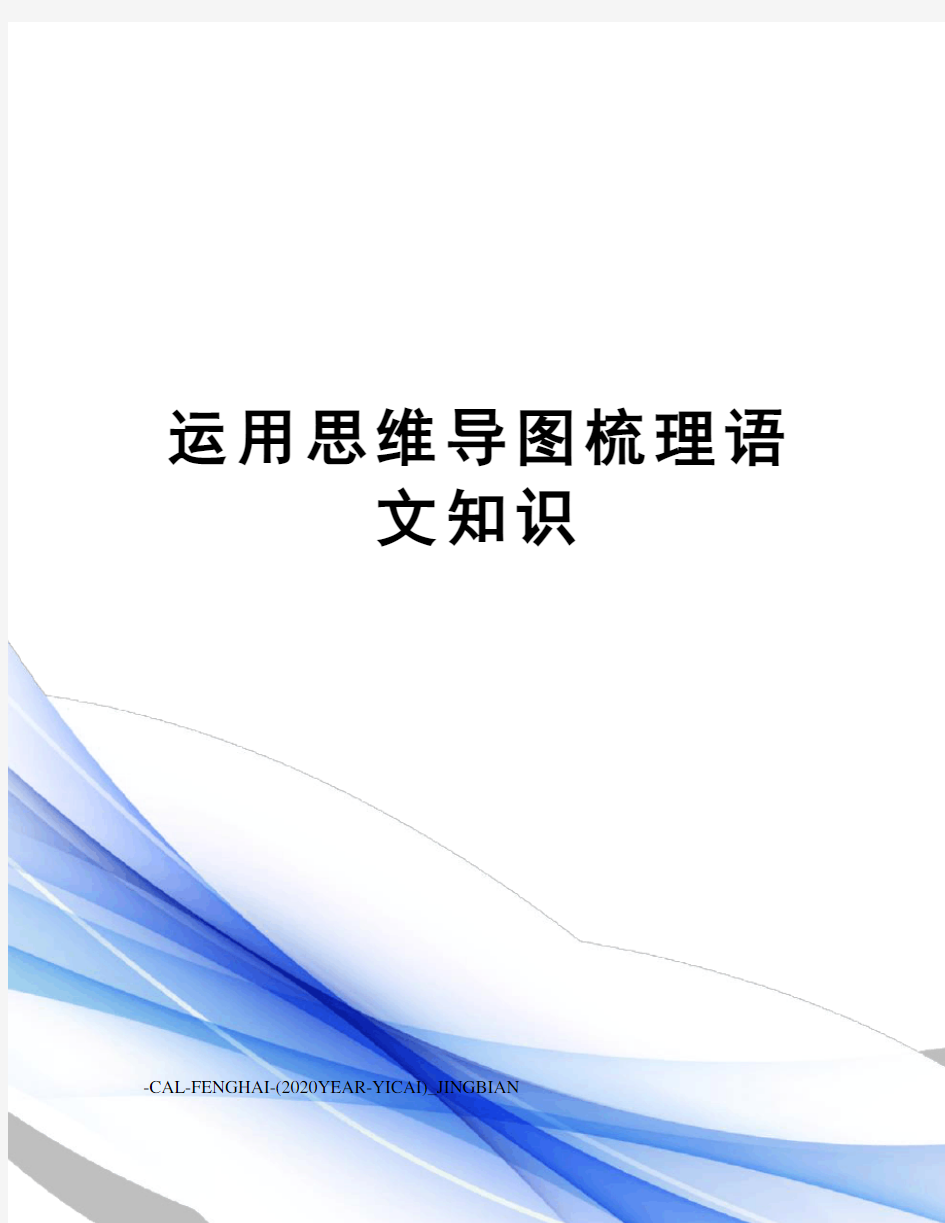 运用思维导图梳理语文知识

-CAL-FENGHAI-(2020YEAR-YICAI)_JINGBIAN